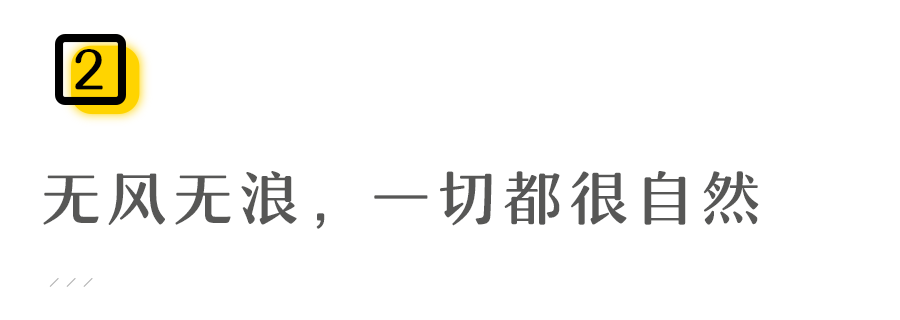 2

无风无浪，一切都很自然

///